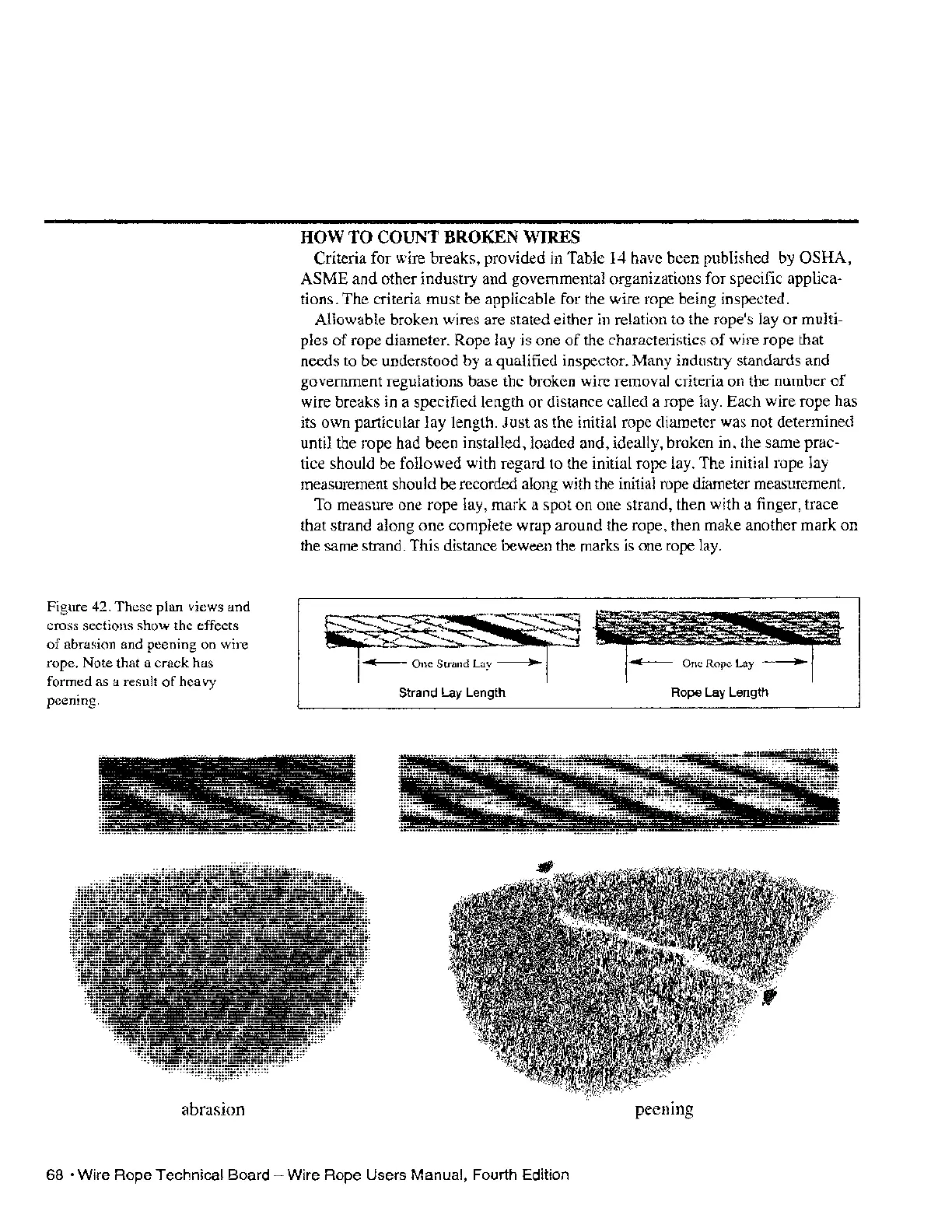 HOW TO COUNT BROKEN WIRES

Criteria for wire breaks, provided in Table 14 have been published by OSHA, ASME and other industry and governmental organizations for specific applications. The criteria must be applicable for the wire rope being inspected.

Allowable broken wires are stated either in relation to the rope's lay or multiples of rope diameter. Rope lay is one of the characteristics of wire rope that needs to be understood by a qualified inspector. Many industry standards and government regulations base the broken wire removal criteria on the number of wire breaks in a specified length or distance called a rope lay. Each wire rope has its own particular lay length. Just as the initial rope diameter was not determined until the rope had been installed, loaded and, ideally, broken in, the same practice should be followed with regard to the initial rope lay. The initial rope lay measurement should be recorded along with the initial rope diameter measurement.

To measure one rope lay, mark a spot on one strand, then with a finger, trace that strand along one complete wrap around the rope, then make another mark on the same strand. This distance beween the marks is one rope lay.

Figure 42. These plan views and cross sections show the effects of abrasion and peening on wire rope. Note that a crack has formed as a result of heavy peening.

One Strand Lay
Strand Lay Length

One Rope Lay
Rope Lay Length

abrasion

peening

68 • Wire Rope Technical Board – Wire Rope Users Manual, Fourth Edition